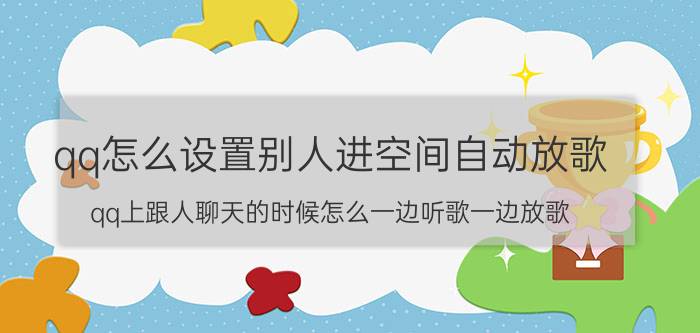 qq怎么设置别人进空间自动放歌

qq上跟人聊天的时候怎么一边听歌一边放歌